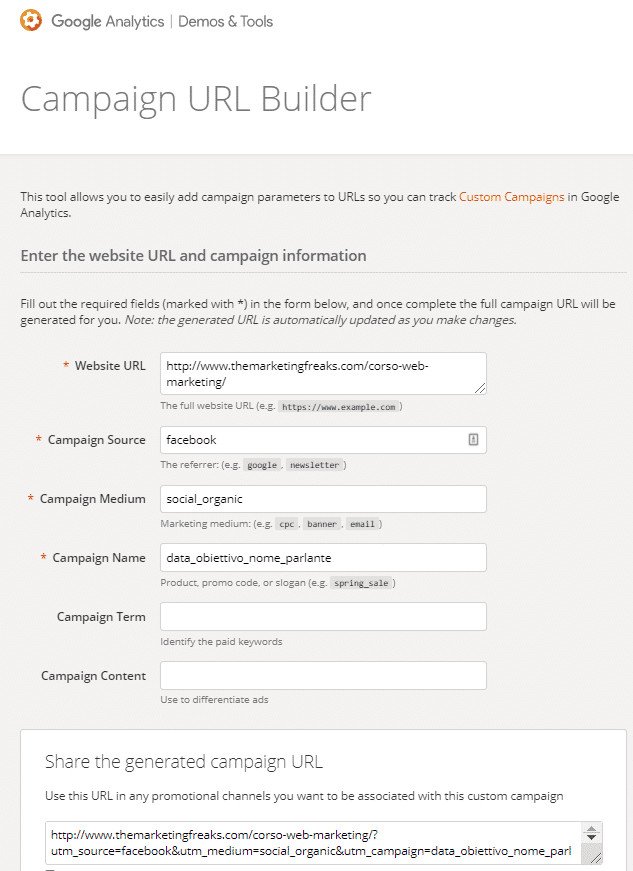 Google Analytics | Demos & Tools

Campaign URL Builder

This tool allows you to easily add campaign parameters to URLs so you can track Custom Campaigns in Google Analytics.

Enter the website URL and campaign information

Fill out the required fields (marked with *) in the form below, and once complete the full campaign URL will be generated for you. Note: the generated URL is automatically updated as you make changes.

* Website URL
http://www.themarketingfreaks.com/corso-web-marketing/
The full website URL (e.g. https://www.example.com )

* Campaign Source
facebook
The referrer: (e.g. google , newsletter )

* Campaign Medium
social_organic
Marketing medium: (e.g. cpc , banner , email )

* Campaign Name
data_obiettivo_nome_parlante
Product, promo code, or slogan (e.g. spring_sale )

Campaign Term
Identify the paid keywords

Campaign Content
Use to differentiate ads

Share the generated campaign URL

Use this URL in any promotional channels you want to be associated with this custom campaign

http://www.themarketingfreaks.com/corso-web-marketing/?utm_source=facebook&utm_medium=social_organic&utm_campaign=data_obiettivo_nome_parl